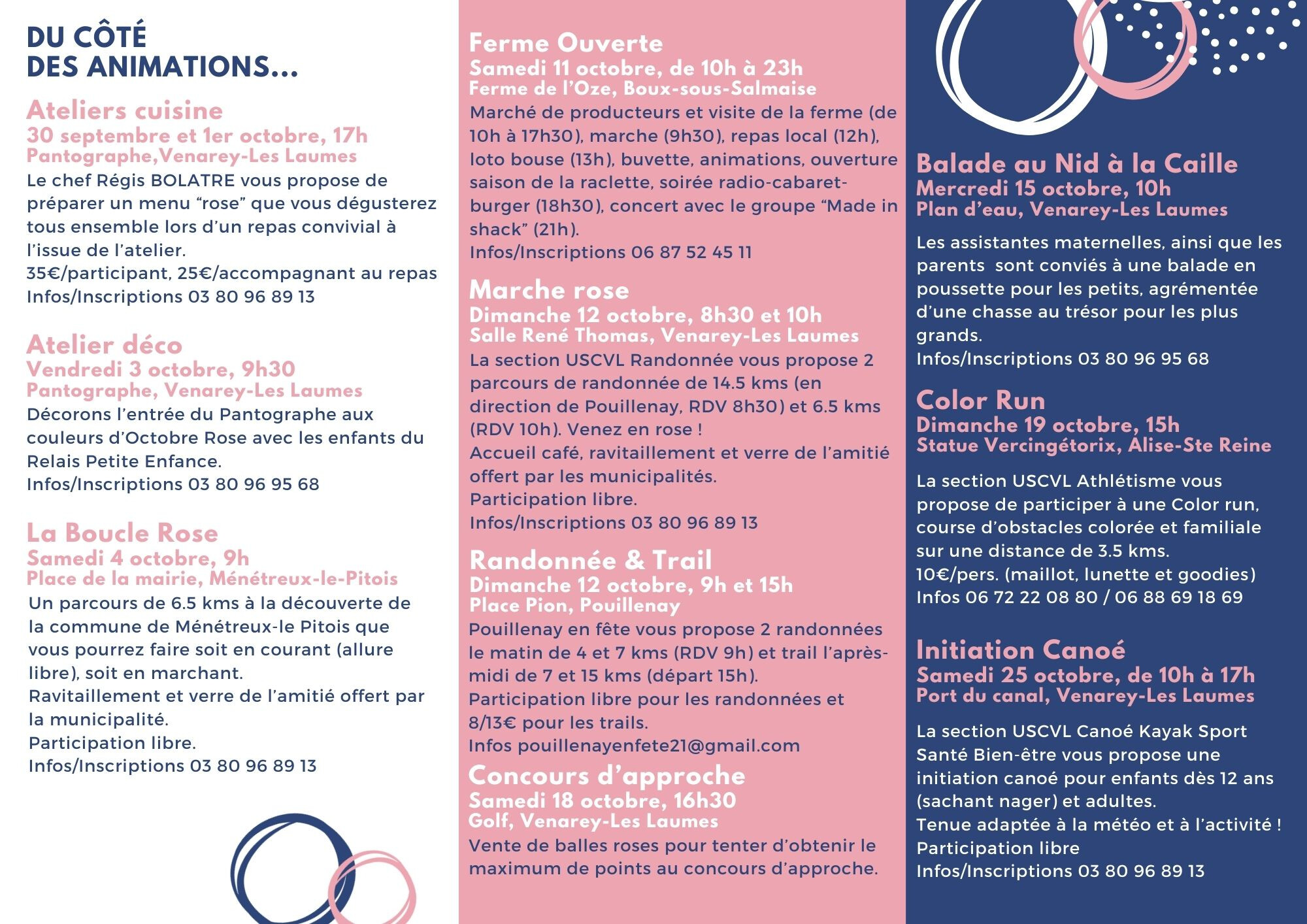 DU CÔTÉ
DES ANIMATIONS...

Ateliers cuisine
30 septembre et 1er octobre, 17h
Pantographe,Venarey-Les Laumes

Le chef Régis BOLATRE vous propose de préparer un menu "rose" que vous dégusterez tous ensemble lors d'un repas convivial à l'issue de l'atelier.
35€/participant, 25€/accompagnant au repas
Infos/Inscriptions 03 80 96 89 13

Atelier déco
Vendredi 3 octobre, 9h30
Pantographe, Venarey-Les Laumes

Décorons l'entrée du Pantographe aux couleurs d'Octobre Rose avec les enfants du Relais Petite Enfance.
Infos/Inscriptions 03 80 96 95 68

La Boucle Rose
Samedi 4 octobre, 9h
Place de la mairie, Ménétreux-le-Pitois

Un parcours de 6.5 kms à la découverte de la commune de Ménétreux-le Pitois que vous pourrez faire soit en courant (allure libre), soit en marchant.
Ravitaillement et verre de l'amitié offert par la municipalité.
Participation libre.
Infos/Inscriptions 03 80 96 89 13

Ferme Ouverte
Samedi 11 octobre, de 10h à 23h
Ferme de l'Oze, Boux-sous-Salmaise

Marché de producteurs et visite de la ferme (de 10h à 17h30), marche (9h30), repas local (12h), loto bouse (13h), buvette, animations, ouverture saison de la raclette, soirée radio-cabaret-burger (18h30), concert avec le groupe "Made in shack" (21h).
Infos/Inscriptions 06 87 52 45 11

Marche rose
Dimanche 12 octobre, 8h30 et 10h
Salle René Thomas, Venarey-Les Laumes

La section USCVL Randonnée vous propose 2 parcours de randonnée de 14.5 kms (en direction de Pouillenay, RDV 8h30) et 6.5 kms (RDV 10h). Venez en rose !
Accueil café, ravitaillement et verre de l'amitié offert par les municipalités.
Participation libre.
Infos/Inscriptions 03 80 96 89 13

Randonnée & Trail
Dimanche 12 octobre, 9h et 15h
Place Pion, Pouillenay

Pouillenay en fête vous propose 2 randonnées le matin de 4 et 7 kms (RDV 9h) et trail l'après-midi de 7 et 15 kms (départ 15h).
Participation libre pour les randonnées et 8/13€ pour les trails.
Infos pouillenayenfete21@gmail.com

Concours d'approche
Samedi 18 octobre, 16h30
Golf, Venarey-Les Laumes

Vente de balles roses pour tenter d'obtenir le maximum de points au concours d'approche.

Balade au Nid à la Caille
Mercredi 15 octobre, 10h
Plan d'eau, Venarey-Les Laumes

Les assistantes maternelles, ainsi que les parents sont conviés à une balade en poussette pour les petits, agrémentée d'une chasse au trésor pour les plus grands.
Infos/Inscriptions 03 80 96 95 68

Color Run
Dimanche 19 octobre, 15h
Statue Vercingétorix, Alise-Ste Reine

La section USCVL Athlétisme vous propose de participer à une Color run, course d'obstacles colorée et familiale sur une distance de 3.5 kms.
10€/pers. (maillot, lunette et goodies)
Infos 06 72 22 08 80 / 06 88 69 18 69

Initiation Canoé
Samedi 25 octobre, de 10h à 17h
Port du canal, Venarey-Les Laumes

La section USCVL Canoé Kayak Sport Santé Bien-être vous propose une initiation canoé pour enfants dès 12 ans (sachant nager) et adultes.
Tenue adaptée à la météo et à l'activité !
Participation libre
Infos/Inscriptions 03 80 96 89 13